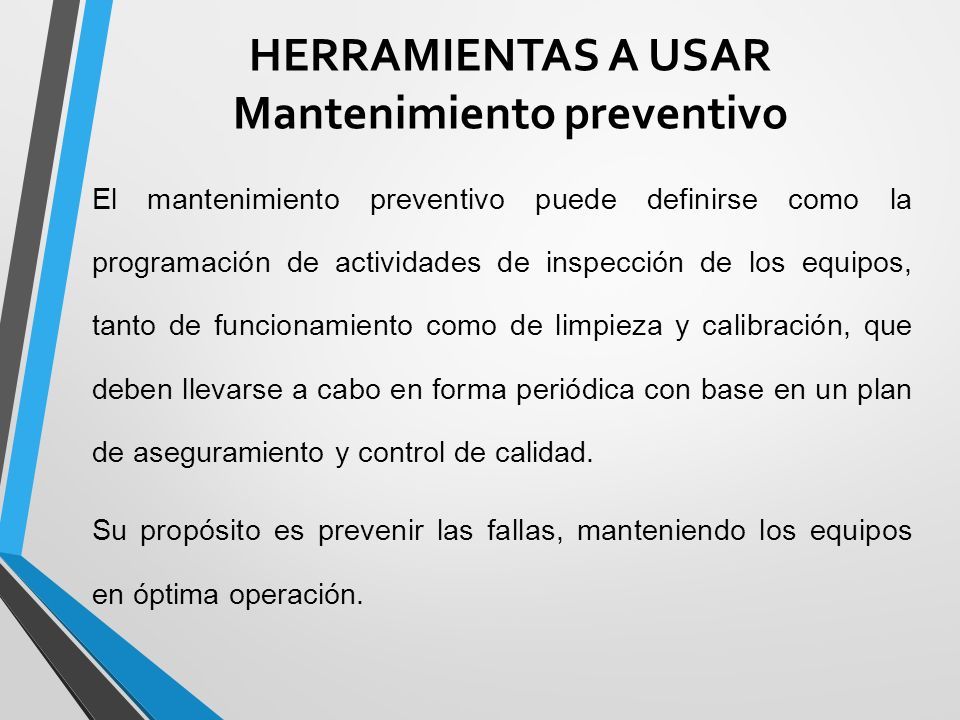 HERRAMIENTAS A USAR
Mantenimiento preventivo

El mantenimiento preventivo puede definirse como la programación de actividades de inspección de los equipos, tanto de funcionamiento como de limpieza y calibración, que deben llevarse a cabo en forma periódica con base en un plan de aseguramiento y control de calidad.

Su propósito es prevenir las fallas, manteniendo los equipos en óptima operación.